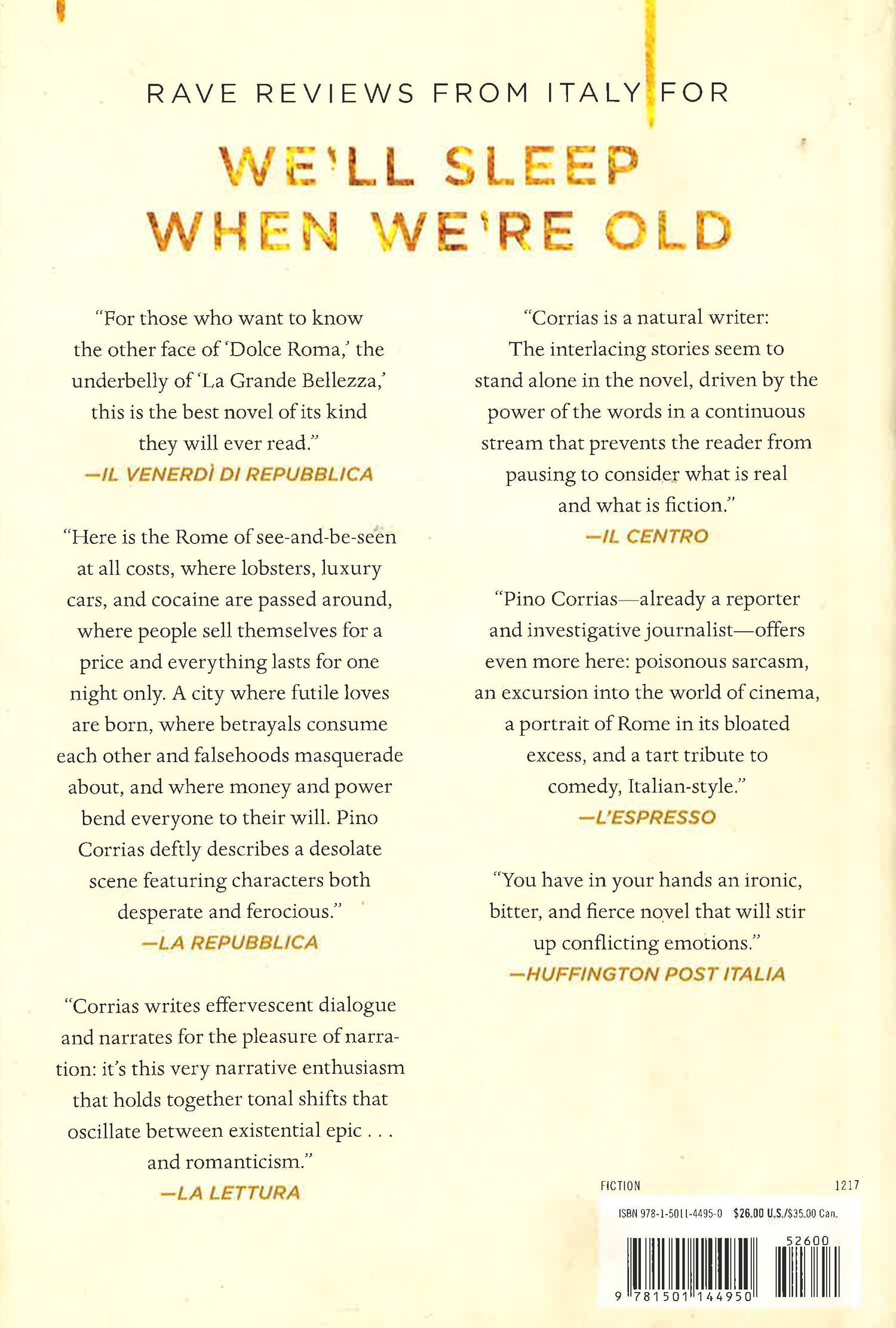 RAVE REVIEWS FROM ITALY FOR

WE'LL SLEEP WHEN WE'RE OLD

"For those who want to know the other face of 'Dolce Roma,' the underbelly of 'La Grande Bellezza,' this is the best novel of its kind they will ever read."
—IL VENERDÌ DI REPUBBLICA

"Here is the Rome of see-and-be-seen at all costs, where lobsters, luxury cars, and cocaine are passed around, where people sell themselves for a price and everything lasts for one night only. A city where futile loves are born, where betrayals consume each other and falsehoods masquerade about, and where money and power bend everyone to their will. Pino Corrias deftly describes a desolate scene featuring characters both desperate and ferocious."
—LA REPUBBLICA

"Corrias writes effervescent dialogue and narrates for the pleasure of narration: it's this very narrative enthusiasm that holds together tonal shifts that oscillate between existential epic . . . and romanticism."
—LA LETTURA

"Corrias is a natural writer: The interlacing stories seem to stand alone in the novel, driven by the power of the words in a continuous stream that prevents the reader from pausing to consider what is real and what is fiction."
—IL CENTRO

"Pino Corrias—already a reporter and investigative journalist—offers even more here: poisonous sarcasm, an excursion into the world of cinema, a portrait of Rome in its bloated excess, and a tart tribute to comedy, Italian-style."
—L'ESPRESSO

"You have in your hands an ironic, bitter, and fierce novel that will stir up conflicting emotions."
—HUFFINGTON POST ITALIA

FICTION 1217

ISBN 978-1-5011-4495-0 $26.00 U.S./$35.00 Can.

52600

9 781501 144950